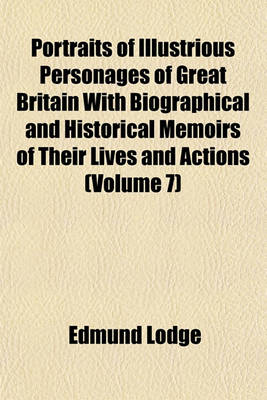 Portraits of Illustrious Personages of Great Britain With Biographical and Historical Memoirs of Their Lives and Actions (Volume 7)

Edmund Lodge